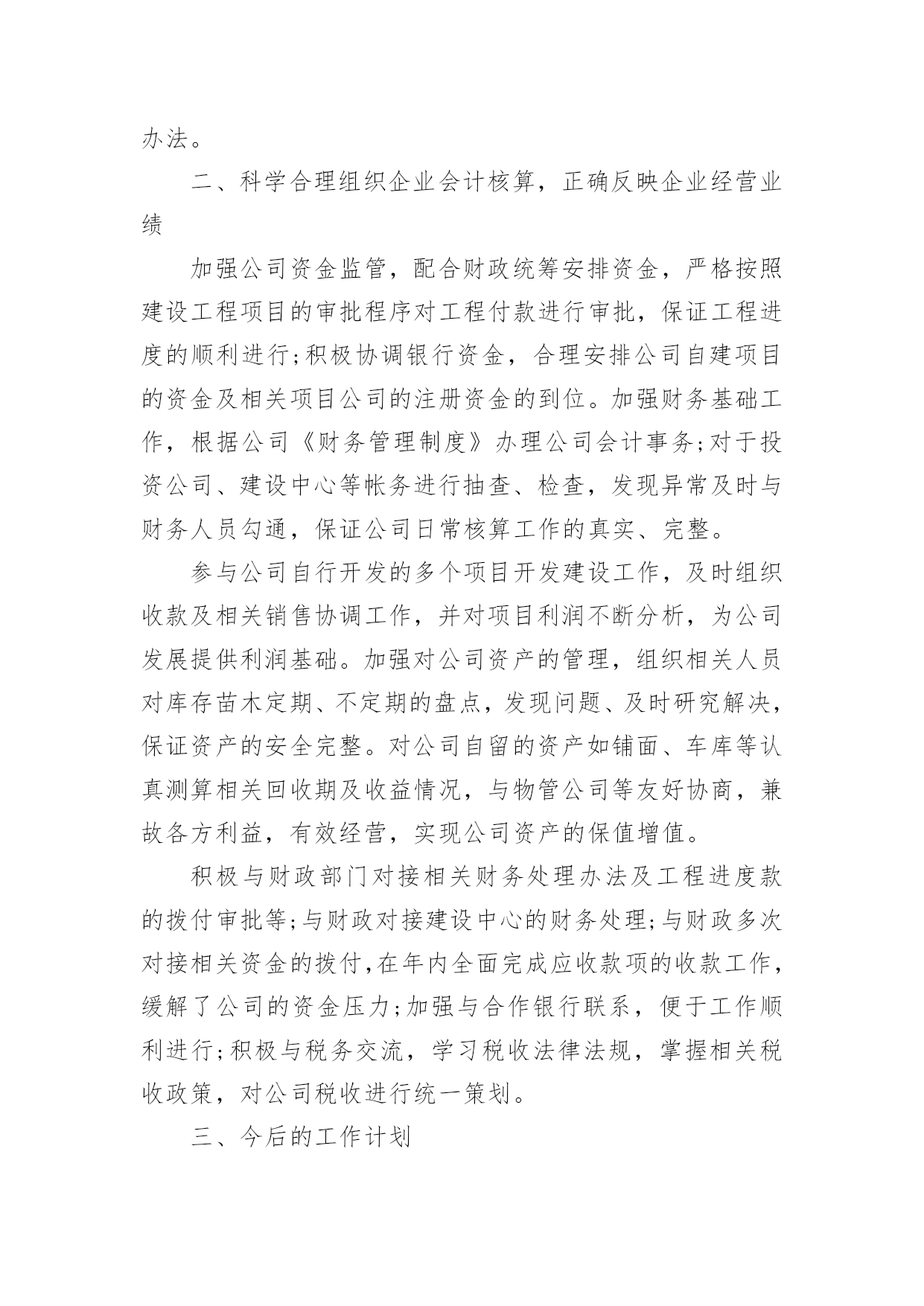 办法。

二、科学合理组织企业会计核算，正确反映企业经营业绩

加强公司资金监管，配合财政统筹安排资金，严格按照建设工程项目的审批程序对工程付款进行审批，保证工程进度的顺利进行;积极协调银行资金，合理安排公司自建项目的资金及相关项目公司的注册资金的到位。加强财务基础工作，根据公司《财务管理制度》办理公司会计事务;对于投资公司、建设中心等帐务进行抽查、检查，发现异常及时与财务人员勾通，保证公司日常核算工作的真实、完整。

参与公司自行开发的多个项目开发建设工作，及时组织收款及相关销售协调工作，并对项目利润不断分析，为公司发展提供利润基础。加强对公司资产的管理，组织相关人员对库存苗木定期、不定期的盘点，发现问题、及时研究解决，保证资产的安全完整。对公司自留的资产如铺面、车库等认真测算相关回收期及收益情况，与物管公司等友好协商，兼故各方利益，有效经营，实现公司资产的保值增值。

积极与财政部门对接相关财务处理办法及工程进度款的拨付审批等;与财政对接建设中心的财务处理;与财政多次对接相关资金的拨付,在年内全面完成应收款项的收款工作，缓解了公司的资金压力;加强与合作银行联系，便于工作顺利进行;积极与税务交流，学习税收法律法规，掌握相关税收政策，对公司税收进行统一策划。

三、今后的工作计划